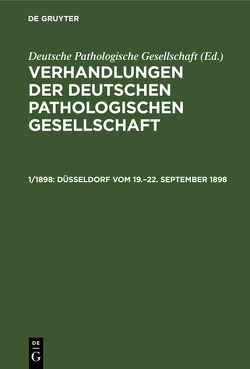 DE GRUYTER

Deutsche Pathologische Gesellschaft (Ed.)

VERHANDLUNGEN DER DEUTSCHEN PATHOLOGISCHEN GESELLSCHAFT

1/1898: DÜSSELDORF VOM 19.–22. SEPTEMBER 1898

DE G